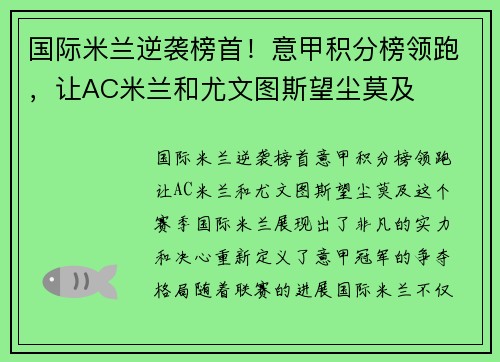 国际米兰逆袭榜首！意甲积分榜领跑，让AC米兰和尤文图斯望尘莫及

国际米兰逆袭榜首意甲积分榜领跑让AC米兰和尤文图斯望尘莫及这个赛季国际米兰展现出了非凡的实力和决心重新定义了意甲冠军的争夺格局随着联赛的进展国际米兰不仅